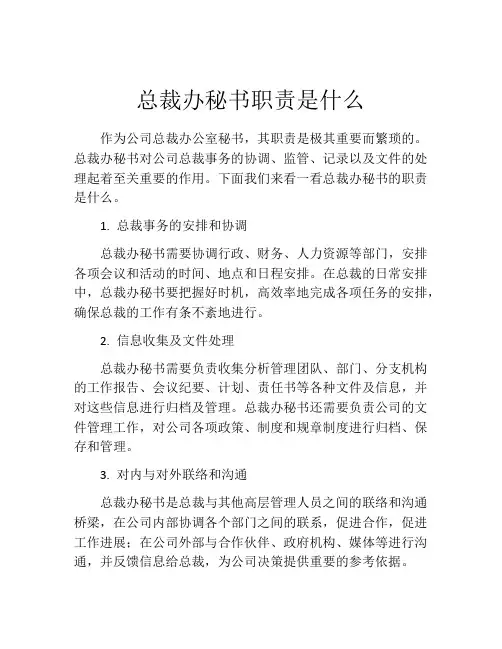 总裁办秘书职责是什么

作为公司总裁办公室秘书，其职责是极其重要而繁琐的。总裁办秘书对公司总裁事务的协调、监管、记录以及文件的处理起着至关重要的作用。下面我们来看一看总裁办秘书的职责是什么。

1. 总裁事务的安排和协调

总裁办秘书需要协调行政、财务、人力资源等部门，安排各项会议和活动的时间、地点和日程安排。在总裁的日常安排中，总裁办秘书要把握好时机，高效率地完成各项任务的安排，确保总裁的工作有条不紊地进行。

2. 信息收集及文件处理

总裁办秘书需要负责收集分析管理团队、部门、分支机构的工作报告、会议纪要、计划、责任书等各种文件及信息，并对这些信息进行归档及管理。总裁办秘书还需要负责公司的文件管理工作，对公司各项政策、制度和规章制度进行归档、保存和管理。

3. 对内与对外联络和沟通

总裁办秘书是总裁与其他高层管理人员之间的联络和沟通桥梁，在公司内部协调各个部门之间的联系，促进合作，促进工作进展；在公司外部与合作伙伴、政府机构、媒体等进行沟通，并反馈信息给总裁，为公司决策提供重要的参考依据。